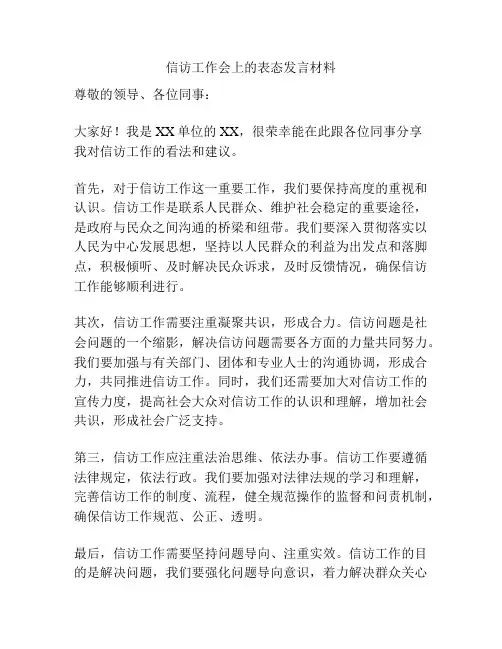 信访工作会上的表态发言材料

尊敬的领导、各位同事：

大家好！我是XX单位的XX，很荣幸能在此跟各位同事分享我对信访工作的看法和建议。

首先，对于信访工作这一重要工作，我们要保持高度的重视和认识。信访工作是联系人民群众、维护社会稳定的重要途径，是政府与民众之间沟通的桥梁和纽带。我们要深入贯彻落实以人民为中心发展思想，坚持以人民群众的利益为出发点和落脚点，积极倾听、及时解决民众诉求，及时反馈情况，确保信访工作能够顺利进行。

其次，信访工作需要注重凝聚共识，形成合力。信访问题是社会问题的一个缩影，解决信访问题需要各方面的力量共同努力。我们要加强与有关部门、团体和专业人士的沟通协调，形成合力，共同推进信访工作。同时，我们还需要加大对信访工作的宣传力度，提高社会大众对信访工作的认识和理解，增加社会共识，形成社会广泛支持。

第三，信访工作应注重法治思维、依法办事。信访工作要遵循法律规定，依法行政。我们要加强对法律法规的学习和理解，完善信访工作的制度、流程，健全规范操作的监督和问责机制，确保信访工作规范、公正、透明。

最后，信访工作需要坚持问题导向、注重实效。信访工作的目的是解决问题，我们要强化问题导向意识，着力解决群众关心